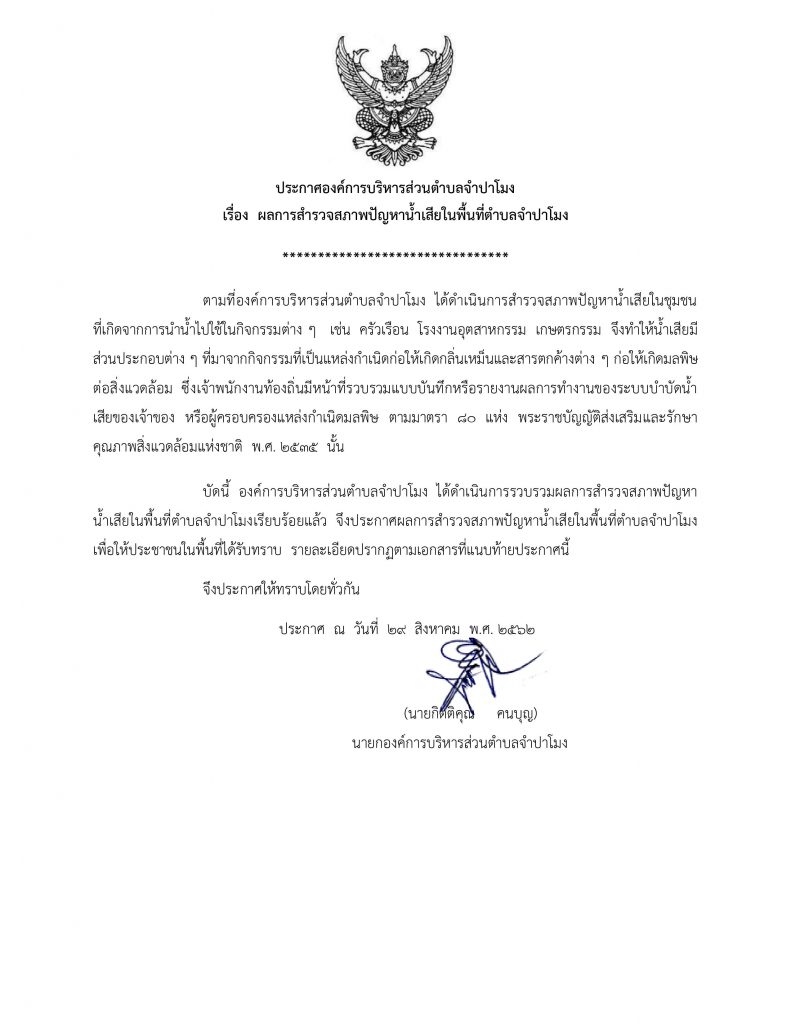 ประกาศองค์การบริหารส่วนตำบลจำปาโมง
เรื่อง ผลการสำรวจสภาพปัญหาน้ำเสียในพื้นที่ตำบลจำปาโมง

********************************

ตามที่องค์การบริหารส่วนตำบลจำปาโมง ได้ดำเนินการสำรวจสภาพปัญหาน้ำเสียในชุมชนที่เกิดจากการนำน้ำไปใช้ในกิจกรรมต่าง ๆ เช่น ครัวเรือน โรงงานอุตสาหกรรม เกษตรกรรม จึงทำให้น้ำเสียมีส่วนประกอบต่าง ๆ ที่มาจากกิจกรรมที่เป็นแหล่งกำเนิดก่อให้เกิดกลิ่นเหม็นและสารตกค้างต่าง ๆ ก่อให้เกิดมลพิษต่อสิ่งแวดล้อม ซึ่งเจ้าพนักงานท้องถิ่นมีหน้าที่รวบรวมแบบบันทึกหรือรายงานผลการทำงานของระบบบำบัดน้ำเสียของเจ้าของ หรือผู้ครอบครองแหล่งกำเนิดมลพิษ ตามมาตรา ๘๐ แห่ง พระราชบัญญัติส่งเสริมและรักษาคุณภาพสิ่งแวดล้อมแห่งชาติ พ.ศ. ๒๕๓๕ นั้น

บัดนี้ องค์การบริหารส่วนตำบลจำปาโมง ได้ดำเนินการรวบรวมผลการสำรวจสภาพปัญหาน้ำเสียในพื้นที่ตำบลจำปาโมงเรียบร้อยแล้ว จึงประกาศผลการสำรวจสภาพปัญหาน้ำเสียในพื้นที่ตำบลจำปาโมง เพื่อให้ประชาชนในพื้นที่ได้รับทราบ รายละเอียดปรากฏตามเอกสารที่แนบท้ายประกาศนี้

จึงประกาศให้ทราบโดยทั่วกัน

ประกาศ ณ วันที่ ๒๙ สิงหาคม พ.ศ. ๒๕๖๒

(นายกิตติคุณ คนบุญ)
นายกองค์การบริหารส่วนตำบลจำปาโมง